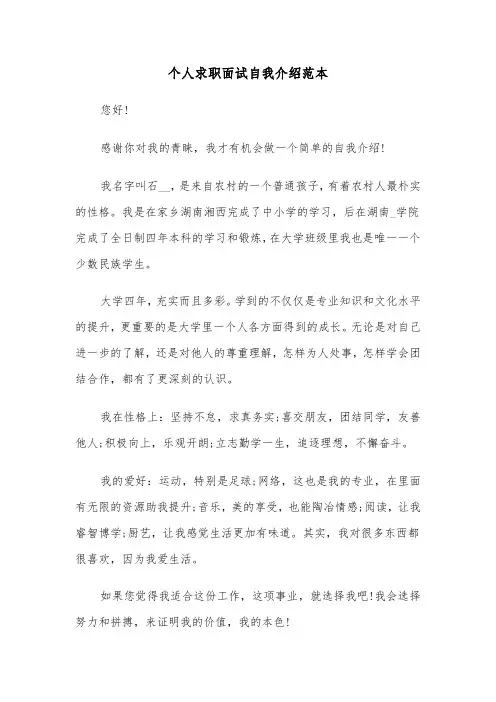 个人求职面试自我介绍范本

您好!

感谢你对我的青睐，我才有机会做一个简单的自我介绍!

我名字叫石__，是来自农村的一个普通孩子，有着农村人最朴实的性格。我是在家乡湖南湘西完成了中小学的学习，后在湖南_学院完成了全日制四年本科的学习和锻炼，在大学班级里我也是唯一一个少数民族学生。

大学四年，充实而且多彩。学到的不仅仅是专业知识和文化水平的提升，更重要的是大学里一个人各方面得到的成长。无论是对自己进一步的了解，还是对他人的尊重理解，怎样为人处事，怎样学会团结合作，都有了更深刻的认识。

我在性格上：坚持不怠，求真务实;喜交朋友，团结同学，友善他人;积极向上，乐观开朗;立志勤学一生，追逐理想，不懈奋斗。

我的爱好：运动，特别是足球;网络，这也是我的专业，在里面有无限的资源助我提升;音乐，美的享受，也能陶冶情感;阅读，让我睿智博学;厨艺，让我感觉生活更加有味道。其实，我对很多东西都很喜欢，因为我爱生活。

如果您觉得我适合这份工作，这项事业，就选择我吧!我会选择努力和拼搏，来证明我的价值，我的本色!